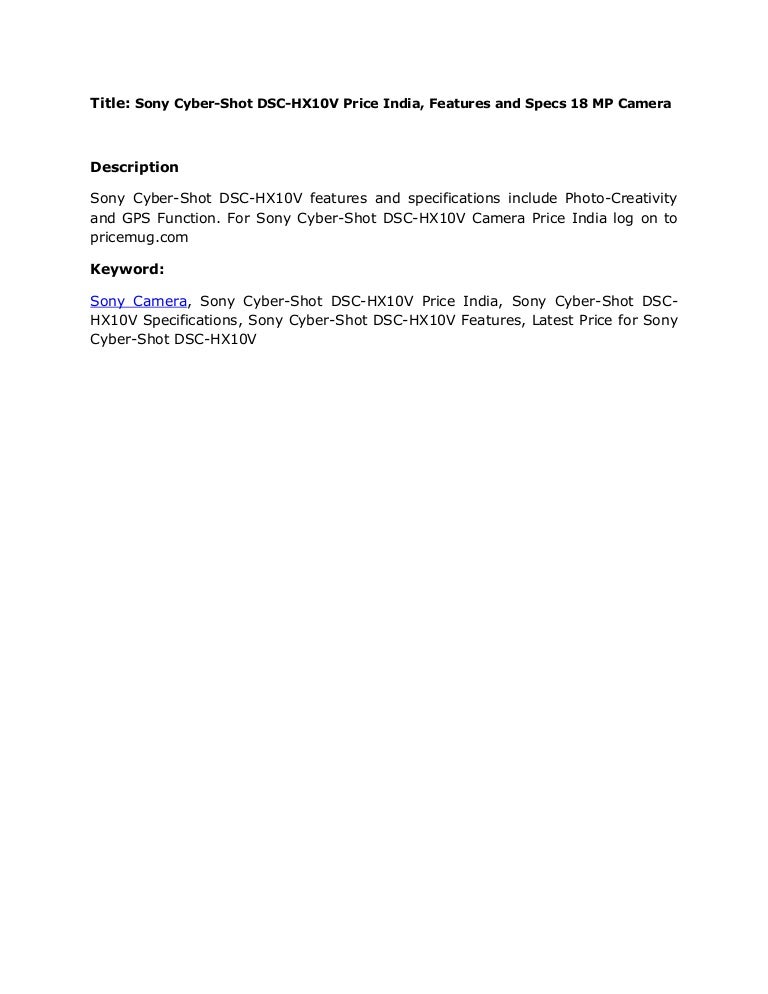 Title: Sony Cyber-Shot DSC-HX10V Price India, Features and Specs 18 MP Camera

Description

Sony Cyber-Shot DSC-HX10V features and specifications include Photo-Creativity and GPS Function. For Sony Cyber-Shot DSC-HX10V Camera Price India log on to pricemug.com

Keyword:

Sony Camera, Sony Cyber-Shot DSC-HX10V Price India, Sony Cyber-Shot DSC-HX10V Specifications, Sony Cyber-Shot DSC-HX10V Features, Latest Price for Sony Cyber-Shot DSC-HX10V